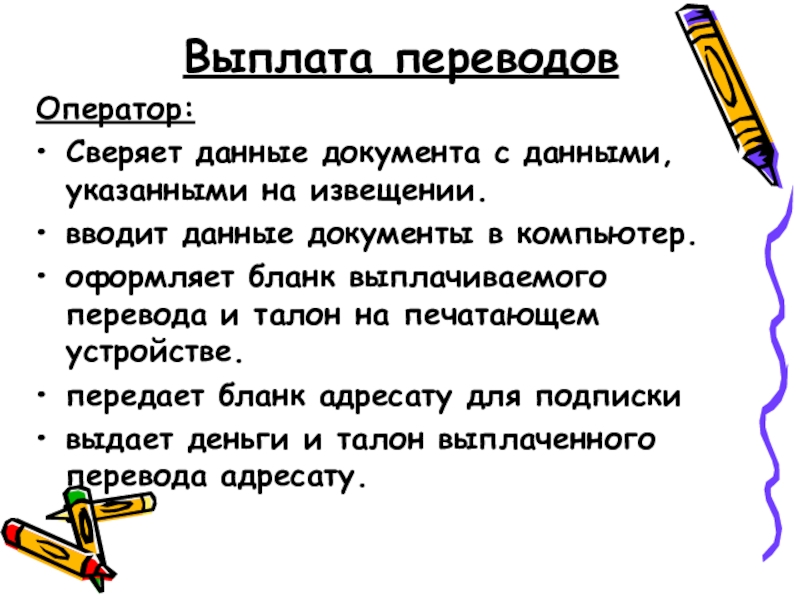 Выплата переводов

Оператор:

• Сверяет данные документа с данными, указанными на извещении.
• вводит данные документы в компьютер.
• оформляет бланк выплачиваемого перевода и талон на печатающем устройстве.
• передает бланк адресату для подписки
• выдает деньги и талон выплаченного перевода адресату.